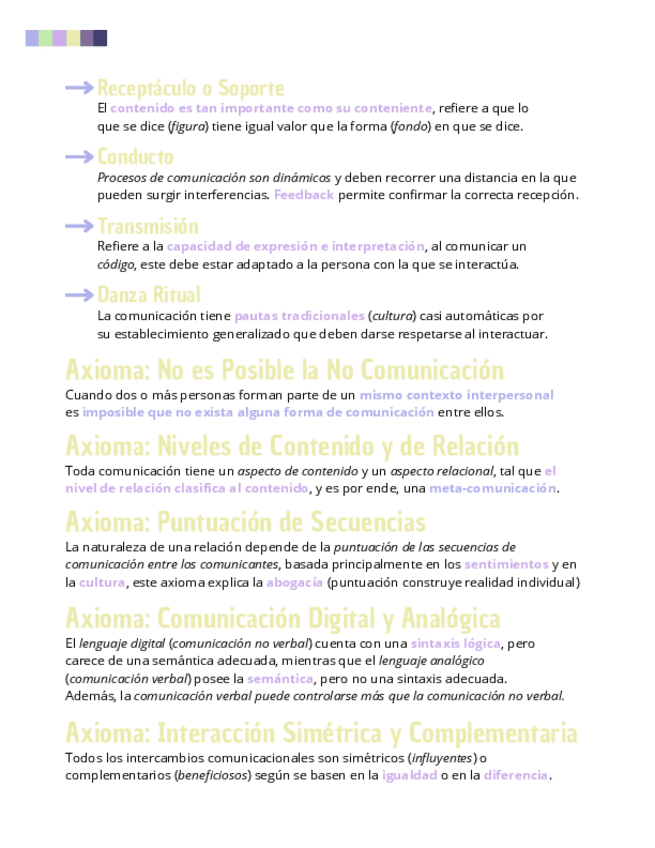 Receptáculo o Soporte
El contenido es tan importante como su conteniente, refiere a que lo que se dice (figura) tiene igual valor que la forma (fondo) en que se dice.

Conducto
Procesos de comunicación son dinámicos y deben recorrer una distancia en la que pueden surgir interferencias. Feedback permite confirmar la correcta recepción.

Transmisión
Refiere a la capacidad de expresión e interpretación, al comunicar un código, este debe estar adaptado a la persona con la que se interactúa.

Danza Ritual
La comunicación tiene pautas tradicionales (cultura) casi automáticas por su establecimiento generalizado que deben darse respetarse al interactuar.

Axioma: No es Posible la No Comunicación
Cuando dos o más personas forman parte de un mismo contexto interpersonal es imposible que no exista alguna forma de comunicación entre ellos.

Axioma: Niveles de Contenido y de Relación
Toda comunicación tiene un aspecto de contenido y un aspecto relacional, tal que el nivel de relación clasifica al contenido, y es por ende, una meta-comunicación.

Axioma: Puntuación de Secuencias
La naturaleza de una relación depende de la puntuación de las secuencias de comunicación entre los comunicantes, basada principalmente en los sentimientos y en la cultura, este axioma explica la abogacía (puntuación construye realidad individual)

Axioma: Comunicación Digital y Analógica
El lenguaje digital (comunicación no verbal) cuenta con una sintaxis lógica, pero carece de una semántica adecuada, mientras que el lenguaje analógico (comunicación verbal) posee la semántica, pero no una sintaxis adecuada. Además, la comunicación verbal puede controlarse más que la comunicación no verbal.

Axioma: Interacción Simétrica y Complementaria
Todos los intercambios comunicacionales son simétricos (influyentes) o complementarios (beneficiosos) según se basen en la igualdad o en la diferencia.